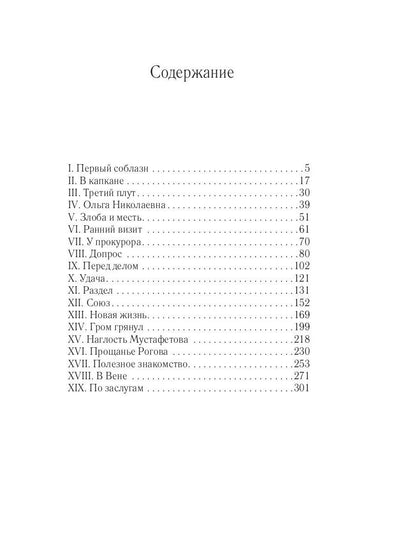 Содержание

I. Первый соблазн 5
II. В капкане 17
III. Третий плут 30
IV. Ольга Николаевна 39
V. Злоба и месть 51
VI. Ранний визит 61
VII. У прокурора 70
VIII. Допрос 80
IX. Перед делом 102
X. Удача 121
XI. Раздел 131
XII. Союз 152
XIII. Новая жизнь 169
XIV. Гром грянул 199
XV. Наглость Мустафетова 218
XVI. Прощанье Рогова 230
XVII. Полезное знакомство 253
XVIII. В Вене 271
XIX. По заслугам 301